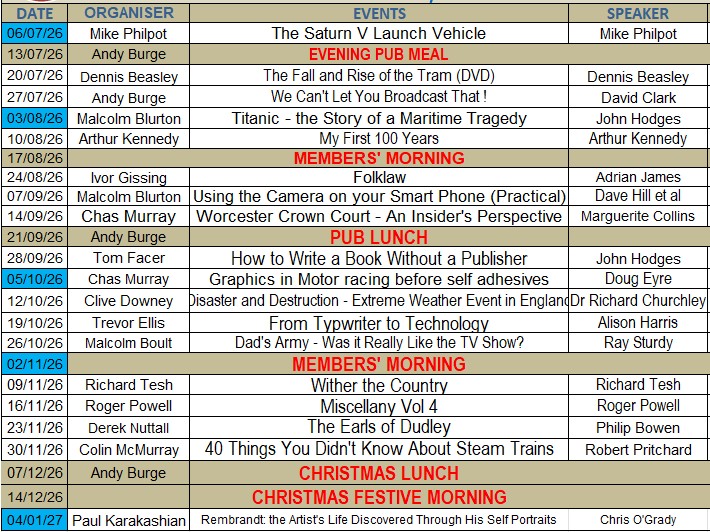 | DATE | ORGANISER | EVENTS | SPEAKER |
|---|---|---|---|
| 06/07/26 | Mike Philpot | The Saturn V Launch Vehicle | Mike Philpot |
| 13/07/26 | Andy Burge | EVENING PUB MEAL | |
| 20/07/26 | Dennis Beasley | The Fall and Rise of the Tram (DVD) | Dennis Beasley |
| 27/07/26 | Andy Burge | We Can't Let You Broadcast That ! | David Clark |
| 03/08/26 | Malcolm Blurton | Titanic - the Story of a Maritime Tragedy | John Hodges |
| 10/08/26 | Arthur Kennedy | My First 100 Years | Arthur Kennedy |
| 17/08/26 | | MEMBERS' MORNING | |
| 24/08/26 | Ivor Gissing | Folklaw | Adrian James |
| 07/09/26 | Malcolm Blurton | Using the Camera on your Smart Phone (Practical) | Dave Hill et al |
| 14/09/26 | Chas Murray | Worcester Crown Court - An Insider's Perspective | Marguerite Collins |
| 21/09/26 | Andy Burge | PUB LUNCH | |
| 28/09/26 | Tom Facer | How to Write a Book Without a Publisher | John Hodges |
| 05/10/26 | Chas Murray | Graphics in Motor racing before self adhesives | Doug Eyre |
| 12/10/26 | Clive Downey | Disaster and Destruction - Extreme Weather Event in England | Dr Richard Churchley |
| 19/10/26 | Trevor Ellis | From Typwriter to Technology | Alison Harris |
| 26/10/26 | Malcolm Boult | Dad's Army - Was it Really Like the TV Show? | Ray Sturdy |
| 02/11/26 | | MEMBERS' MORNING | |
| 09/11/26 | Richard Tesh | Wither the Country | Richard Tesh |
| 16/11/26 | Roger Powell | Miscellany Vol 4 | Roger Powell |
| 23/11/26 | Derek Nuttall | The Earls of Dudley | Philip Bowen |
| 30/11/26 | Colin McMurray | 40 Things You Didn't Know About Steam Trains | Robert Pritchard |
| 07/12/26 | Andy Burge | CHRISTMAS LUNCH | |
| 14/12/26 | | CHRISTMAS FESTIVE MORNING | |
| 04/01/27 | Paul Karakashian | Rembrandt: the Artist's Life Discovered Through His Self Portraits | Chris O'Grady |